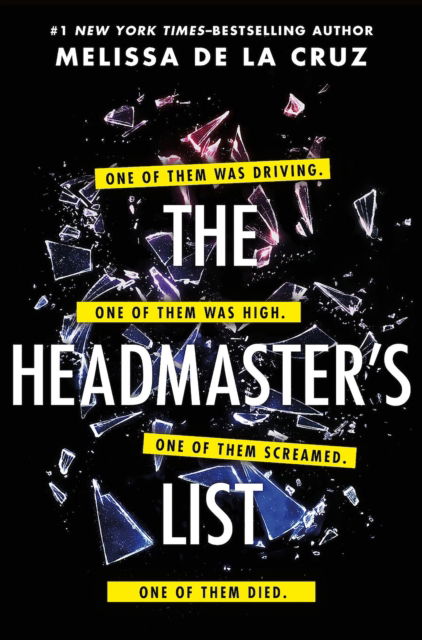 #1 NEW YORK TIMES–BESTSELLING AUTHOR
MELISSA DE LA CRUZ

ONE OF THEM WAS DRIVING.

THE

ONE OF THEM WAS HIGH.

HEADMASTER'S

ONE OF THEM SCREAMED.

LIST

ONE OF THEM DIED.